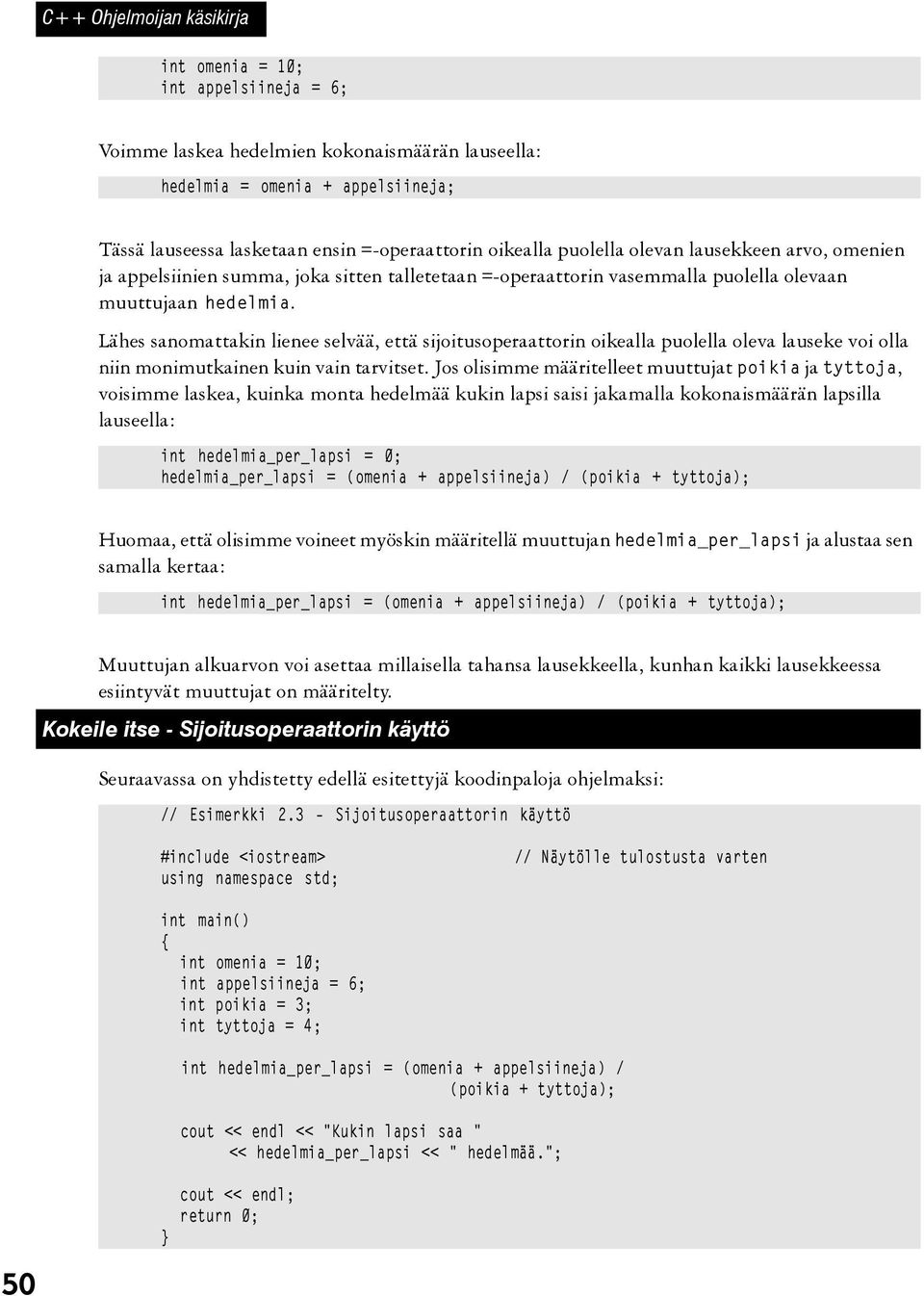 C++ Ohjelmoijan käsikirja

int omenia = 10;
int appelsiineja = 6;

Voimme laskea hedelmien kokonaismäärän lauseella:

hedelmia = omenia + appelsiineja;

Tässä lauseessa lasketaan ensin =-operaattorin oikealla puolella olevan lausekkeen arvo, omenien ja appelsiinien summa, joka sitten talletetaan =-operaattorin vasemmalla puolella olevaan muuttujaan hedelmia.

Lähes sanomattakin lienee selvää, että sijoitusoperaattorin oikealla puolella oleva lauseke voi olla niin monimutkainen kuin vain tarvitset. Jos olisimme määritelleet muuttujat poikia ja tyttoja, voisimme laskea, kuinka monta hedelmää kukin lapsi saisi jakamalla kokonaismäärän lapsilla lauseella:

int hedelmia_per_lapsi = 0;
hedelmia_per_lapsi = (omenia + appelsiineja) / (poikia + tyttoja);

Huomaa, että olisimme voineet myöskin määritellä muuttujan hedelmia_per_lapsi ja alustaa sen samalla kertaa:

int hedelmia_per_lapsi = (omenia + appelsiineja) / (poikia + tyttoja);

Muuttujan alkuarvon voi asettaa millaisella tahansa lausekkeella, kunhan kaikki lausekkeessa esiintyvät muuttujat on määritelty.

Kokeile itse - Sijoitusoperaattorin käyttö

Seuraavassa on yhdistetty edellä esitettyjä koodinpaloja ohjelmaksi:

// Esimerkki 2.3 - Sijoitusoperaattorin käyttö

#include <iostream>          // Näytölle tulostusta varten
using namespace std;

int main()
{
  int omenia = 10;
  int appelsiineja = 6;
  int poikia = 3;
  int tyttoja = 4;

  int hedelmia_per_lapsi = (omenia + appelsiineja) /
                           (poikia + tyttoja);

  cout << endl << "Kukin lapsi saa "
       << hedelmia_per_lapsi << " hedelmää.";

  cout << endl;
  return 0;
}

50